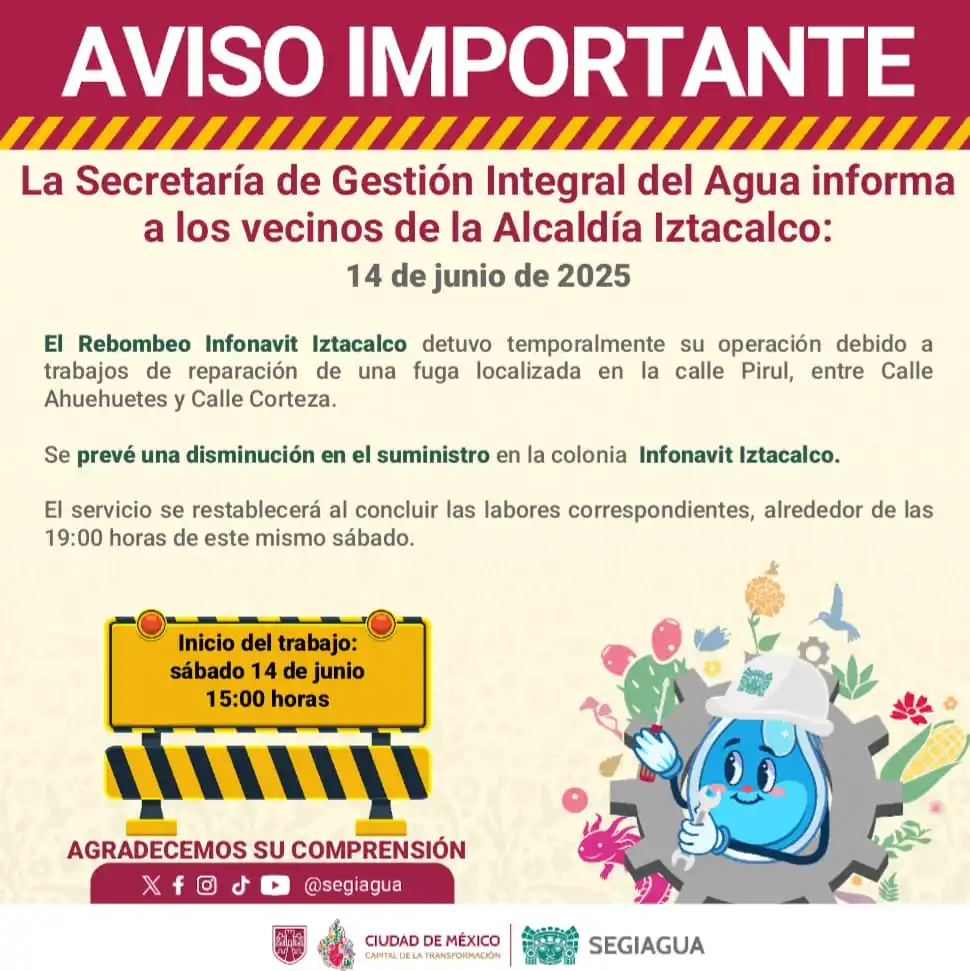 AVISO IMPORTANTE

La Secretaría de Gestión Integral del Agua informa a los vecinos de la Alcaldía Iztacalco:

14 de junio de 2025

El Rebombeo Infonavit Iztacalco detuvo temporalmente su operación debido a trabajos de reparación de una fuga localizada en la calle Pirul, entre Calle Ahuehuetes y Calle Corteza.

Se prevé una disminución en el suministro en la colonia Infonavit Iztacalco.

El servicio se restablecerá al concluir las labores correspondientes, alrededor de las 19:00 horas de este mismo sábado.

Inicio del trabajo: sábado 14 de junio 15:00 horas

AGRADECEMOS SU COMPRENSIÓN

@segiagua

CIUDAD DE MÉXICO
CAPITAL DE LA TRANSFORMACIÓN

SEGIAGUA